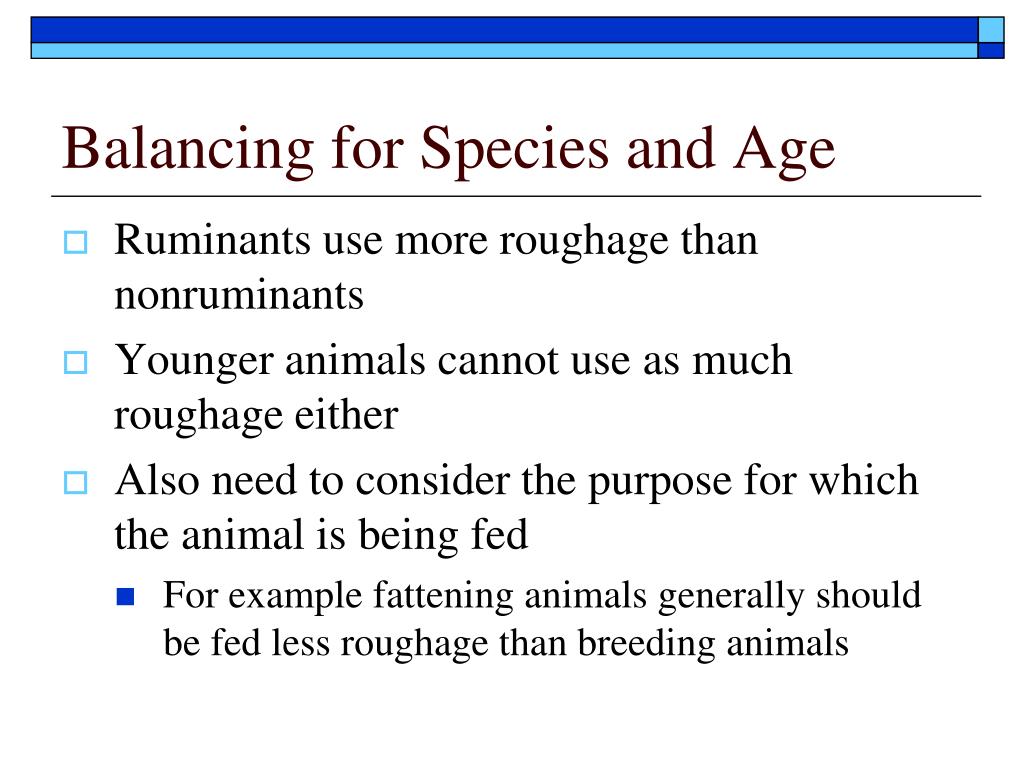 Balancing for Species and Age

Ruminants use more roughage than nonruminants

Younger animals cannot use as much roughage either

Also need to consider the purpose for which the animal is being fed

For example fattening animals generally should be fed less roughage than breeding animals